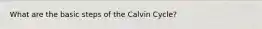 What are the basic steps of the Calvin Cycle?